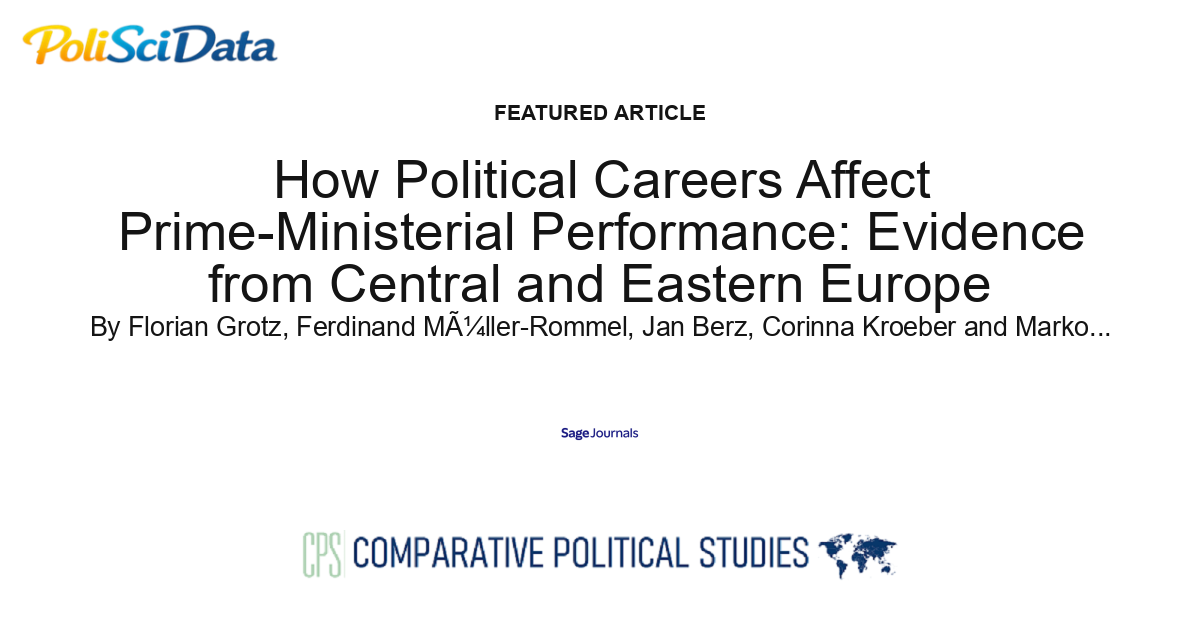 PoliSciData

FEATURED ARTICLE

How Political Careers Affect Prime-Ministerial Performance: Evidence from Central and Eastern Europe

By Florian Grotz, Ferdinand MÃ¼ller-Rommel, Jan Berz, Corinna Kroeber and Marko...

Sage Journals

CPS COMPARATIVE POLITICAL STUDIES